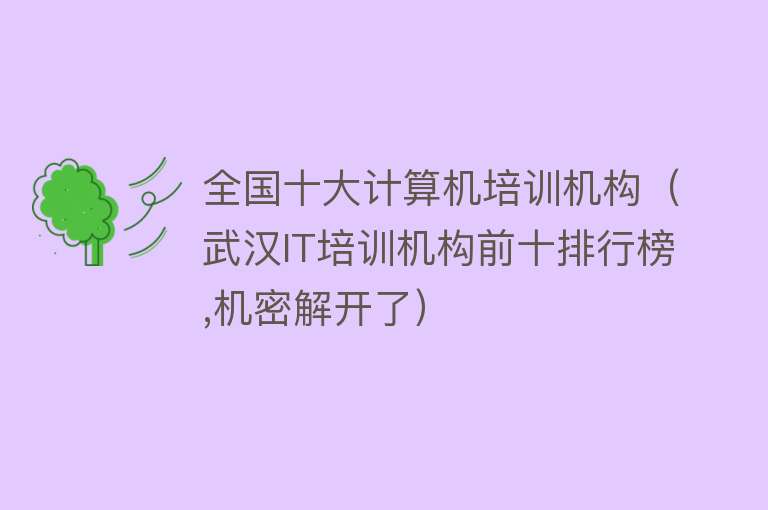 全国十大计算机培训机构（武汉IT培训机构前十排行榜,机密解开了）